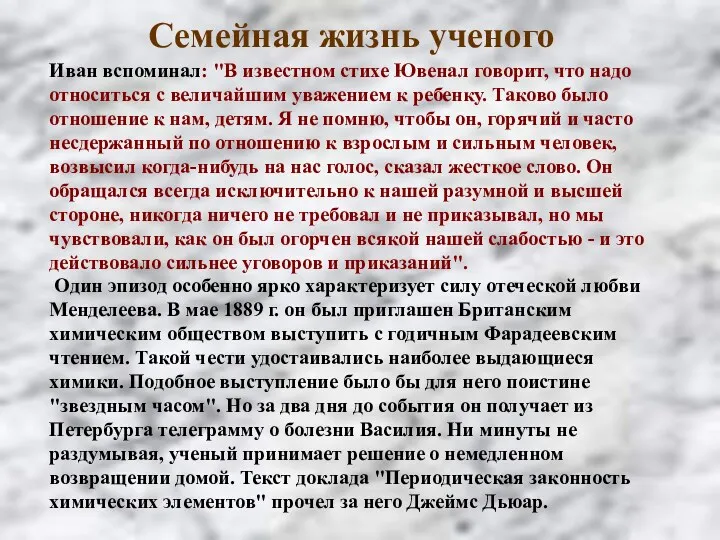 Семейная жизнь ученого

Иван вспоминал: "В известном стихе Ювенал говорит, что надо относиться с величайшим уважением к ребенку. Таково было отношение к нам, детям. Я не помню, чтобы он, горячий и часто несдержанный по отношению к взрослым и сильным человек, возвысил когда-нибудь на нас голос, сказал жесткое слово. Он обращался всегда исключительно к нашей разумной и высшей стороне, никогда ничего не требовал и не приказывал, но мы чувствовали, как он был огорчен всякой нашей слабостью - и это действовало сильнее уговоров и приказаний".

Один эпизод особенно ярко характеризует силу отеческой любви Менделеева. В мае 1889 г. он был приглашен Британским химическим обществом выступить с годичным Фарадеевским чтением. Такой чести удостаивались наиболее выдающиеся химики. Подобное выступление было бы для него поистине "звездным часом". Но за два дня до события он получает из Петербурга телеграмму о болезни Василия. Ни минуты не раздумывая, ученый принимает решение о немедленном возвращении домой. Текст доклада "Периодическая законность химических элементов" прочел за него Джеймс Дьюар.